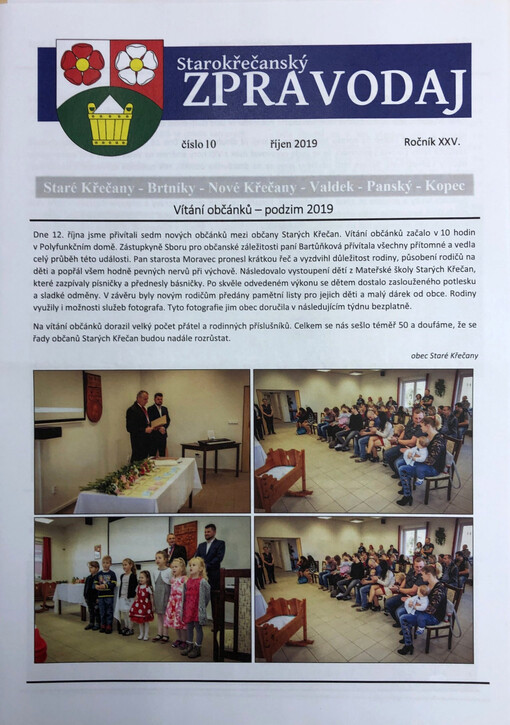 Starokřečanský
ZPRAVODAJ

číslo 10 říjen 2019 Ročník XXV.

Staré Křečany - Brtníky - Nové Křečany - Valdek - Panský - Kopec

Vítání občánků – podzim 2019

Dne 12. října jsme přivítali sedm nových občánků mezi občany Starých Křečan. Vítání občánků začalo v 10 hodin v Polyfunkčním domě. Zástupkyně Sboru pro občanské záležitosti paní Bartůňková přivítala všechny přítomné a vedla celý průběh této události. Pan starosta Moravec pronesl krátkou řeč a vyzdvihl důležitost rodiny, působení rodičů na děti a popřál všem hodně pevných nervů při výchově. Následovalo vystoupení dětí z Mateřské školy Starých Křečan, které zazpívaly písničky a přednesly básničky. Po skvěle odvedeném výkonu se dětem dostalo zaslouženého potlesku a sladké odměny. V závěru byly novým rodičům předány pamětní listy pro jejich děti a malý dárek od obce. Rodiny využily i možnosti služeb fotografa. Tyto fotografie jim obec doručila v následujícím týdnu bezplatně.

Na vítání občánků dorazil velký počet přátel a rodinných příslušníků. Celkem se nás sešlo téměř 50 a doufáme, že se řady občanů Starých Křečan budou nadále rozrůstat.

obec Staré Křečany